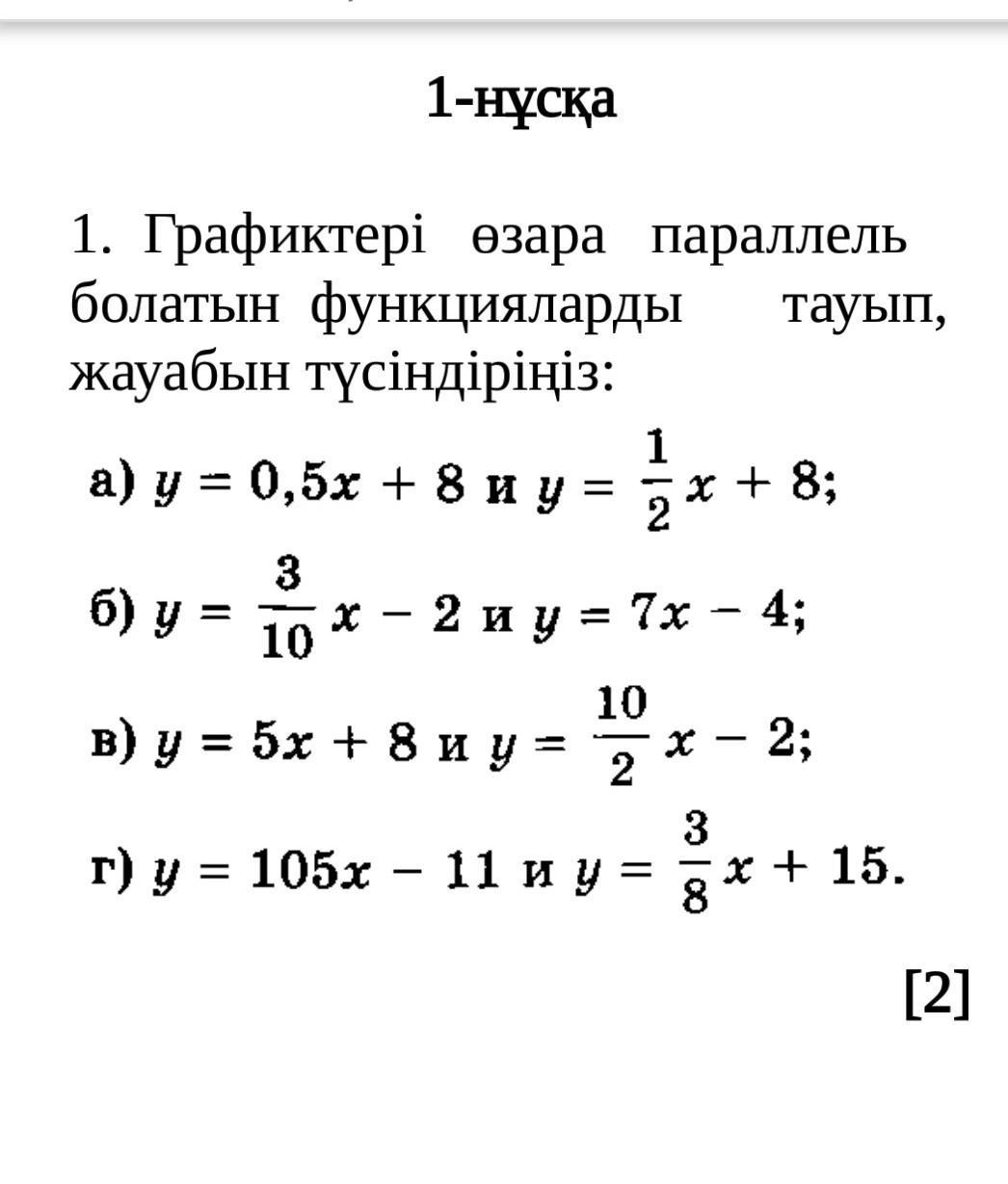 1-нұсқа

1. Графиктері өзара параллель болатын функцияларды тауып, жауабын түсіндіріңіз:

а) $y = 0,5x + 8$ и $y = \frac{1}{2}x + 8$;

б) $y = \frac{3}{10}x - 2$ и $y = 7x - 4$;

в) $y = 5x + 8$ и $y = \frac{10}{2}x - 2$;

г) $y = 105x - 11$ и $y = \frac{3}{8}x + 15$.

[2]